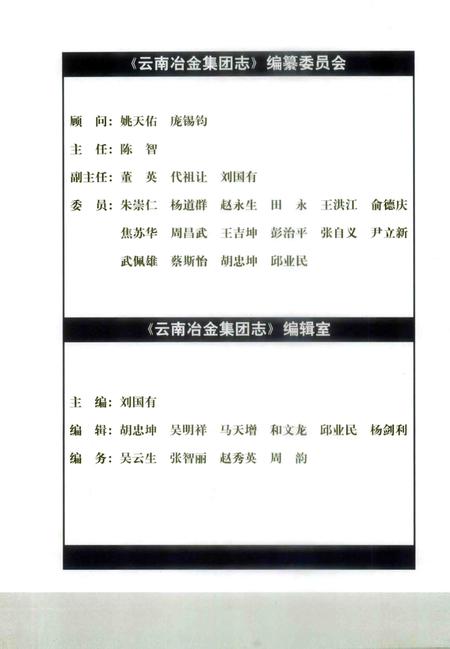 《云南冶金集团志》编纂委员会

顾　问：姚天佑　庞锡钧

主　任：陈　智

副主任：董　英　代祖让　刘国有

委　员：朱崇仁　杨道群　赵永生　田　永　王洪江　俞德庆
焦苏华　周昌武　王吉坤　彭治平　张自义　尹立新
武佩雄　蔡斯怡　胡忠坤　邱业民

《云南冶金集团志》编辑室

主　编：刘国有

编　辑：胡忠坤　吴明祥　马天增　和文龙　邱业民　杨剑利

编　务：吴云生　张智丽　赵秀英　周　韵